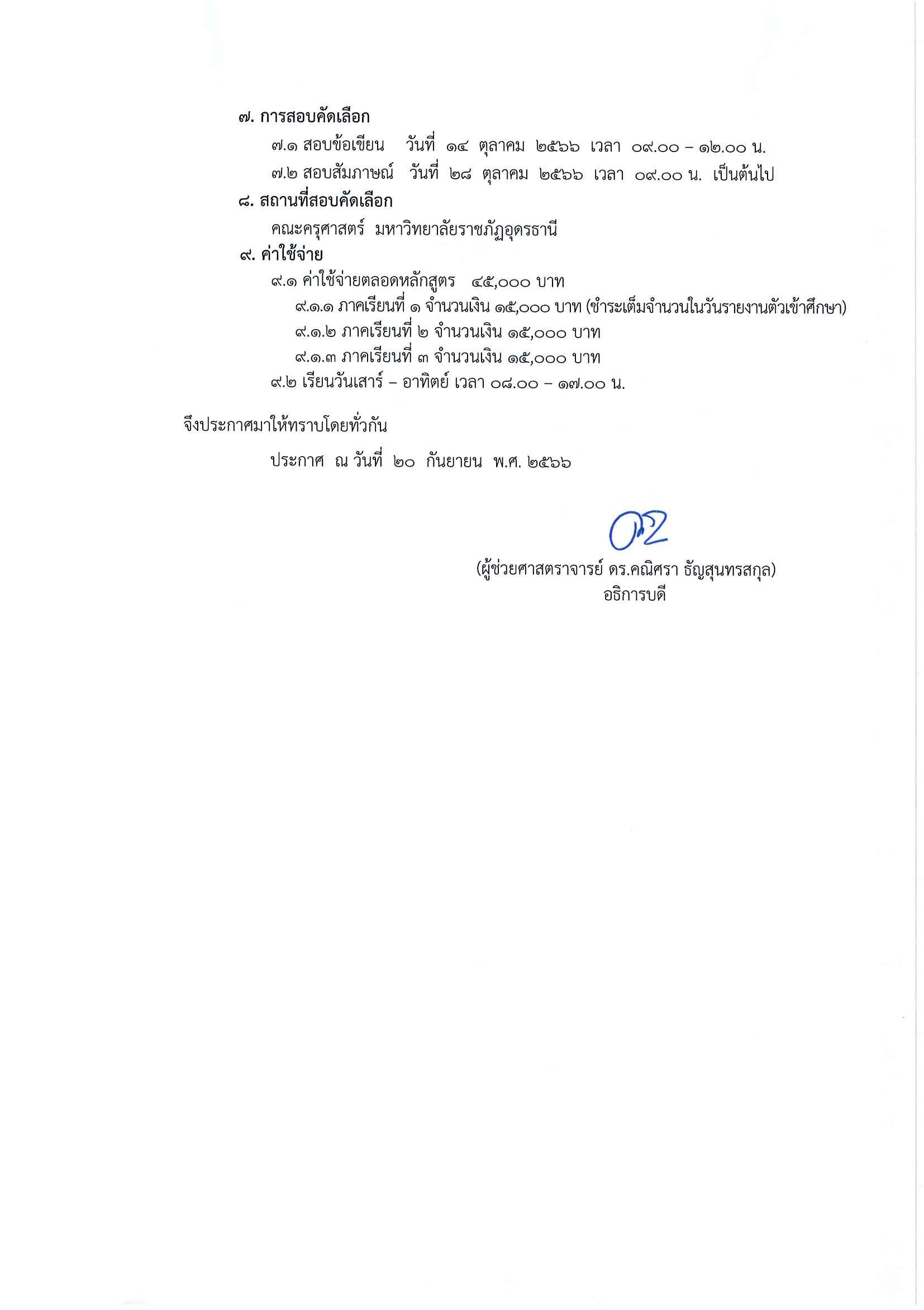 ๗. การสอบคัดเลือก

๗.๑ สอบข้อเขียน วันที่ ๑๔ ตุลาคม ๒๕๖๖ เวลา ๐๙.๐๐ – ๑๒.๐๐ น.

๗.๒ สอบสัมภาษณ์ วันที่ ๒๘ ตุลาคม ๒๕๖๖ เวลา ๐๙.๐๐ น. เป็นต้นไป

๘. สถานที่สอบคัดเลือก

คณะครุศาสตร์ มหาวิทยาลัยราชภัฏอุดรธานี

๙. ค่าใช้จ่าย

๙.๑ ค่าใช้จ่ายตลอดหลักสูตร ๔๕,๐๐๐ บาท

๙.๑.๑ ภาคเรียนที่ ๑ จำนวนเงิน ๑๕,๐๐๐ บาท (ชำระเต็มจำนวนในวันรายงานตัวเข้าศึกษา)

๙.๑.๒ ภาคเรียนที่ ๒ จำนวนเงิน ๑๕,๐๐๐ บาท

๙.๑.๓ ภาคเรียนที่ ๓ จำนวนเงิน ๑๕,๐๐๐ บาท

๙.๒ เรียนวันเสาร์ – อาทิตย์ เวลา ๐๘.๐๐ – ๑๗.๐๐ น.

จึงประกาศมาให้ทราบโดยทั่วกัน

ประกาศ ณ วันที่ ๒๐ กันยายน พ.ศ. ๒๕๖๖

(ผู้ช่วยศาสตราจารย์ ดร.คณิศรา ธัญสุนทรสกุล)
อธิการบดี